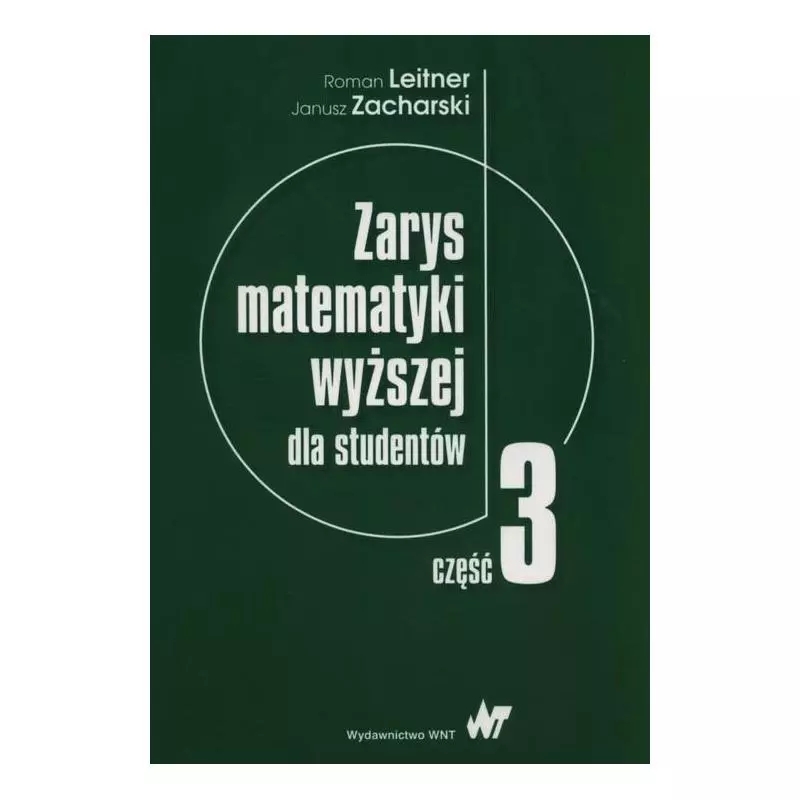 Roman Leitner
Janusz Zacharski

Zarys matematyki wyższej dla studentów

część 3

Wydawnictwo WNT

WNT